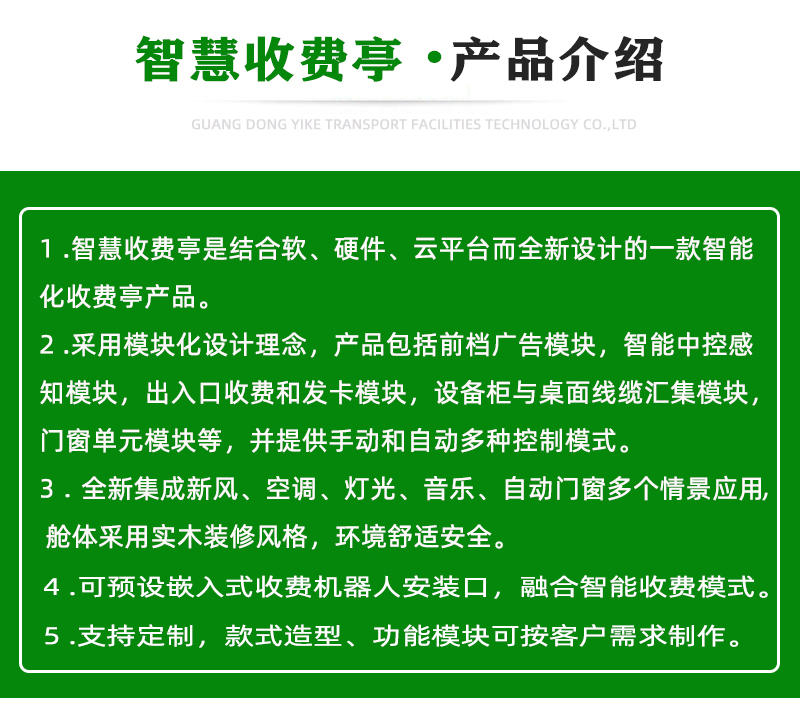 智慧收费亭 ·产品介绍

GUANG DONG YIKE TRANSPORT FACILITIES TECHNOLOGY CO.,LTD

1 .智慧收费亭是结合软、硬件、云平台而全新设计的一款智能化收费亭产品。

2 .采用模块化设计理念，产品包括前档广告模块，智能中控感知模块，出入口收费和发卡模块，设备柜与桌面线缆汇集模块，门窗单元模块等，并提供手动和自动多种控制模式。

3 . 全新集成新风、空调、灯光、音乐、自动门窗多个情景应用,舱体采用实木装修风格，环境舒适安全。

4 .可预设嵌入式收费机器人安装口，融合智能收费模式。

5 .支持定制，款式造型、功能模块可按客户需求制作。